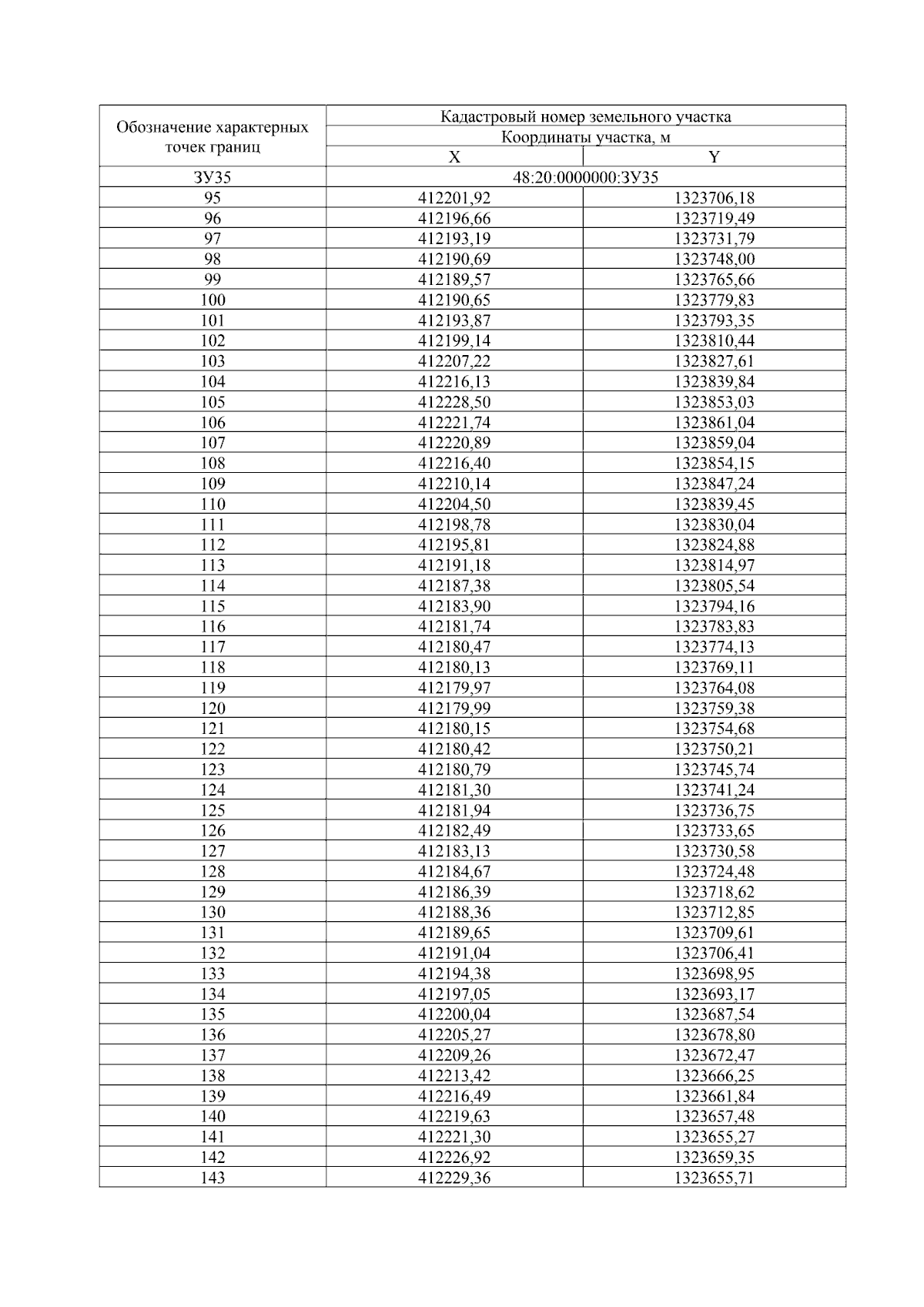 | Обозначение характерных точек границ | Кадастровый номер земельного участка | |
|---|---|---|
| | Координаты участка, м | |
| | X | Y |
| ЗУ35 | 48:20:0000000:ЗУ35 | |
| 95 | 412201,92 | 1323706,18 |
| 96 | 412196,66 | 1323719,49 |
| 97 | 412193,19 | 1323731,79 |
| 98 | 412190,69 | 1323748,00 |
| 99 | 412189,57 | 1323765,66 |
| 100 | 412190,65 | 1323779,83 |
| 101 | 412193,87 | 1323793,35 |
| 102 | 412199,14 | 1323810,44 |
| 103 | 412207,22 | 1323827,61 |
| 104 | 412216,13 | 1323839,84 |
| 105 | 412228,50 | 1323853,03 |
| 106 | 412221,74 | 1323861,04 |
| 107 | 412220,89 | 1323859,04 |
| 108 | 412216,40 | 1323854,15 |
| 109 | 412210,14 | 1323847,24 |
| 110 | 412204,50 | 1323839,45 |
| 111 | 412198,78 | 1323830,04 |
| 112 | 412195,81 | 1323824,88 |
| 113 | 412191,18 | 1323814,97 |
| 114 | 412187,38 | 1323805,54 |
| 115 | 412183,90 | 1323794,16 |
| 116 | 412181,74 | 1323783,83 |
| 117 | 412180,47 | 1323774,13 |
| 118 | 412180,13 | 1323769,11 |
| 119 | 412179,97 | 1323764,08 |
| 120 | 412179,99 | 1323759,38 |
| 121 | 412180,15 | 1323754,68 |
| 122 | 412180,42 | 1323750,21 |
| 123 | 412180,79 | 1323745,74 |
| 124 | 412181,30 | 1323741,24 |
| 125 | 412181,94 | 1323736,75 |
| 126 | 412182,49 | 1323733,65 |
| 127 | 412183,13 | 1323730,58 |
| 128 | 412184,67 | 1323724,48 |
| 129 | 412186,39 | 1323718,62 |
| 130 | 412188,36 | 1323712,85 |
| 131 | 412189,65 | 1323709,61 |
| 132 | 412191,04 | 1323706,41 |
| 133 | 412194,38 | 1323698,95 |
| 134 | 412197,05 | 1323693,17 |
| 135 | 412200,04 | 1323687,54 |
| 136 | 412205,27 | 1323678,80 |
| 137 | 412209,26 | 1323672,47 |
| 138 | 412213,42 | 1323666,25 |
| 139 | 412216,49 | 1323661,84 |
| 140 | 412219,63 | 1323657,48 |
| 141 | 412221,30 | 1323655,27 |
| 142 | 412226,92 | 1323659,35 |
| 143 | 412229,36 | 1323655,71 |